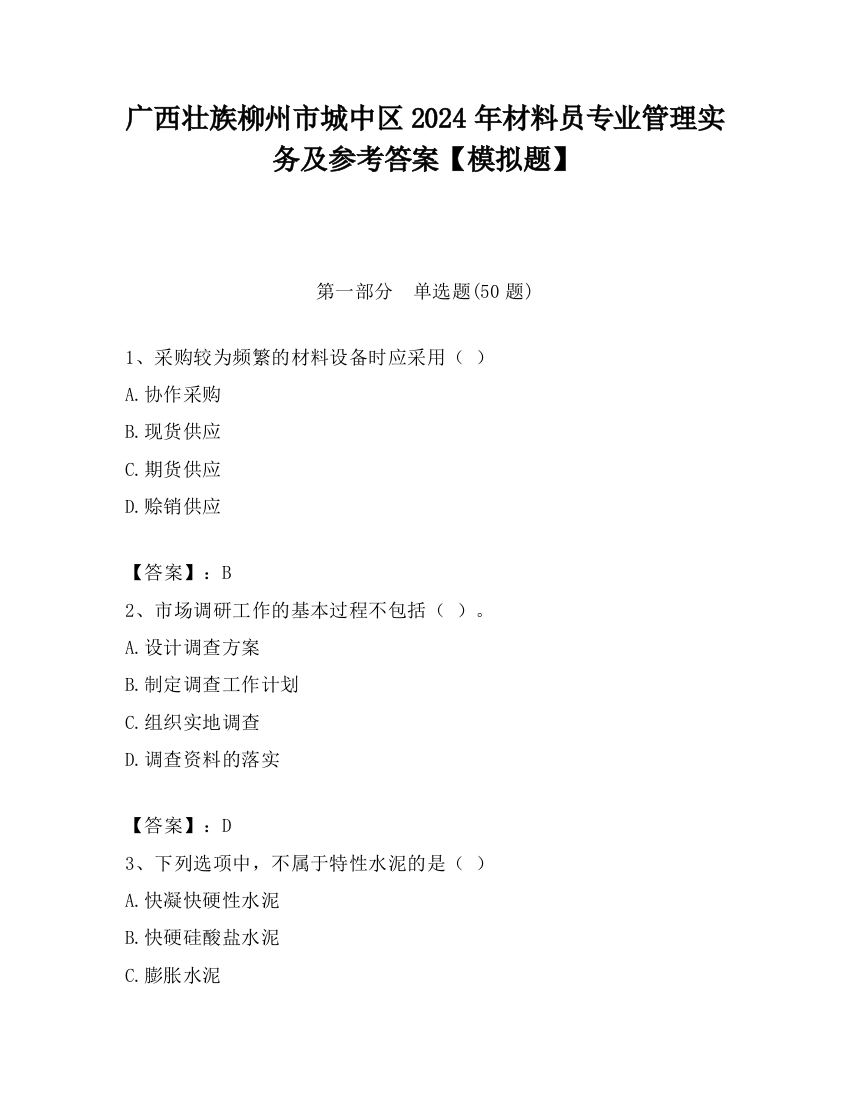 广西壮族柳州市城中区2024年材料员专业管理实务及参考答案【模拟题】

第一部分　单选题(50题)

1、采购较为频繁的材料设备时应采用（ ）

A.协作采购

B.现货供应

C.期货供应

D.赊销供应

【答案】：B

2、市场调研工作的基本过程不包括（ ）。

A.设计调查方案

B.制定调查工作计划

C.组织实地调查

D.调查资料的落实

【答案】：D

3、下列选项中，不属于特性水泥的是（ ）

A.快凝快硬性水泥

B.快硬硅酸盐水泥

C.膨胀水泥